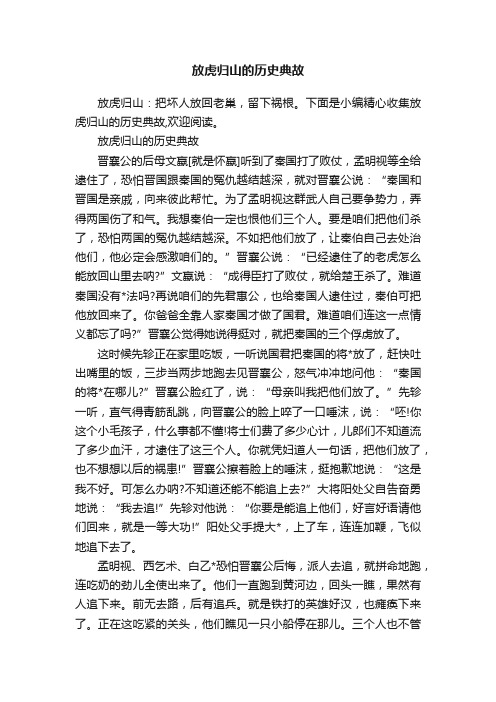 放虎归山的历史典故

放虎归山：把坏人放回老巢，留下祸根。下面是小编精心收集放虎归山的历史典故,欢迎阅读。

放虎归山的历史典故

晋襄公的后母文嬴[就是怀嬴]听到了秦国打了败仗，孟明视等全给逮住了，恐怕晋国跟秦国的冤仇越结越深，就对晋襄公说：“秦国和晋国是亲戚，向来彼此帮忙。为了孟明视这群武人自己要争势力，弄得两国伤了和气。我想秦伯一定也恨他们三个人。要是咱们把他们杀了，恐怕两国的冤仇越结越深。不如把他们放了，让秦伯自己去处治他们，他必定会感激咱们的。”晋襄公说：“已经逮住了的老虎怎么能放回山里去呐?”文嬴说：“成得臣打了败仗，就给楚王杀了。难道秦国没有*法吗?再说咱们的先君惠公，也给秦国人逮住过，秦伯可把他放回来了。你爸爸全靠人家秦国才做了国君。难道咱们连这一点情义都忘了吗?”晋襄公觉得她说得挺对，就把秦国的三个俘虏放了。

这时候先轸正在家里吃饭，一听说国君把秦国的将*放了，赶快吐出嘴里的饭，三步当两步地跑去见晋襄公，怒气冲冲地问他：“秦国的将*在哪儿?”晋襄公脸红了，说：“母亲叫我把他们放了。”先轸一听，直气得青筋乱跳，向晋襄公的脸上啐了一口唾沫，说：“呸!你这个小毛孩子，什么事都不懂!将士们费了多少心计，儿郎们不知道流了多少血汗，才逮住了这三个人。你就凭妇道人一句话，把他们放了，也不想想以后的祸患!”晋襄公擦着脸上的唾沫，挺抱歉地说：“这是我不好。可怎么办呐?不知道还能不能追上去?”大将阳处父自告奋勇地说：“我去追!”先轸对他说：“你要是能追上他们，好言好语请他们回来，就是一等大功!”阳处父手提大*，上了车，连连加鞭，飞似地追下去了。

孟明视、西乞术、白乙*恐怕晋襄公后悔，派人去追，就拼命地跑，连吃奶的劲儿全使出来了。他们一直跑到黄河边，回头一瞧，果然有人追下来。前无去路，后有追兵。就是铁打的英雄好汉，也瘫痪下来了。正在这吃紧的关头，他们瞧见一只小船停在那儿。三个人也不管